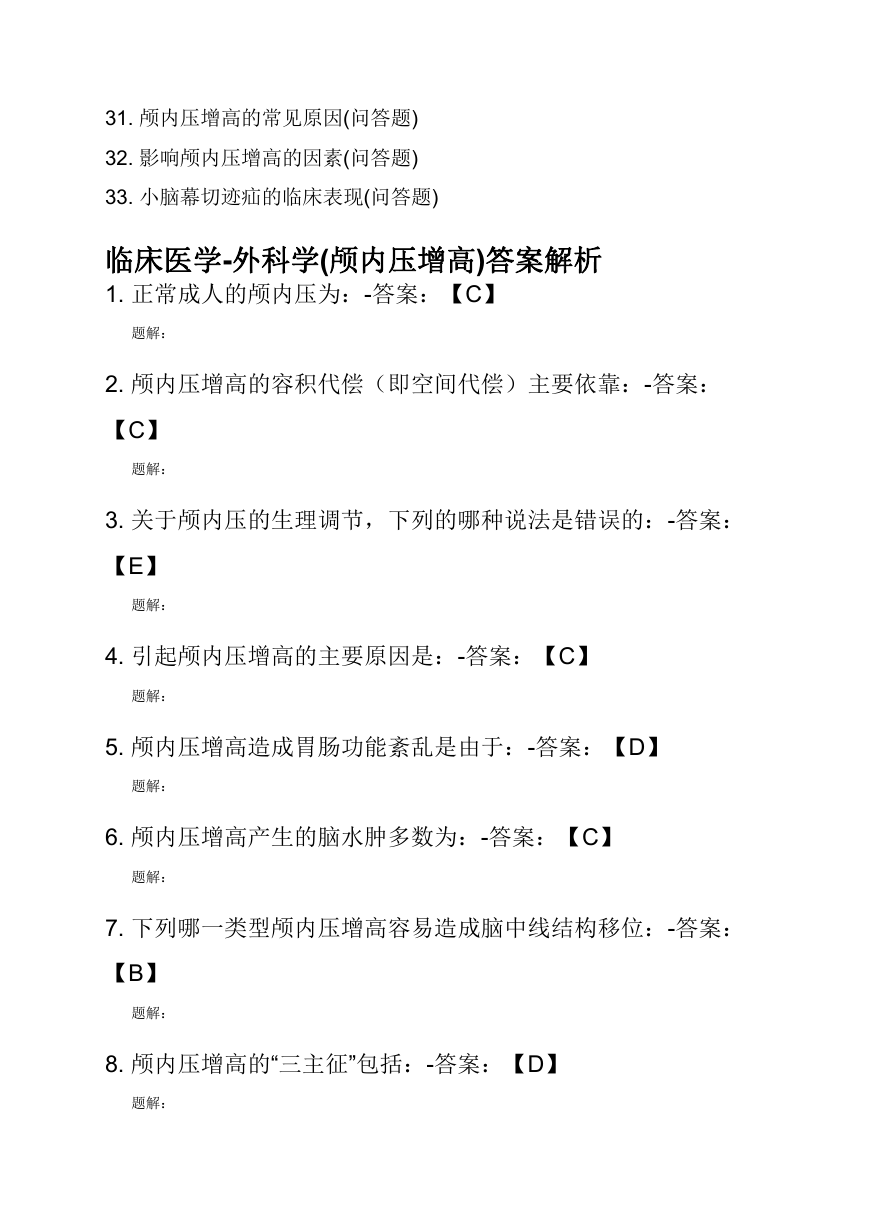 31. 颅内压增高的常见原因(问答题)
32. 影响颅内压增高的因素(问答题)
33. 小脑幕切迹疝的临床表现(问答题)

临床医学-外科学(颅内压增高)答案解析
1. 正常成人的颅内压为：-答案：【C】
题解：

2. 颅内压增高的容积代偿（即空间代偿）主要依靠：-答案：【C】
题解：

3. 关于颅内压的生理调节，下列的哪种说法是错误的：-答案：【E】
题解：

4. 引起颅内压增高的主要原因是：-答案：【C】
题解：

5. 颅内压增高造成胃肠功能紊乱是由于：-答案：【D】
题解：

6. 颅内压增高产生的脑水肿多数为：-答案：【C】
题解：

7. 下列哪一类型颅内压增高容易造成脑中线结构移位：-答案：【B】
题解：

8. 颅内压增高的“三主征”包括：-答案：【D】
题解：